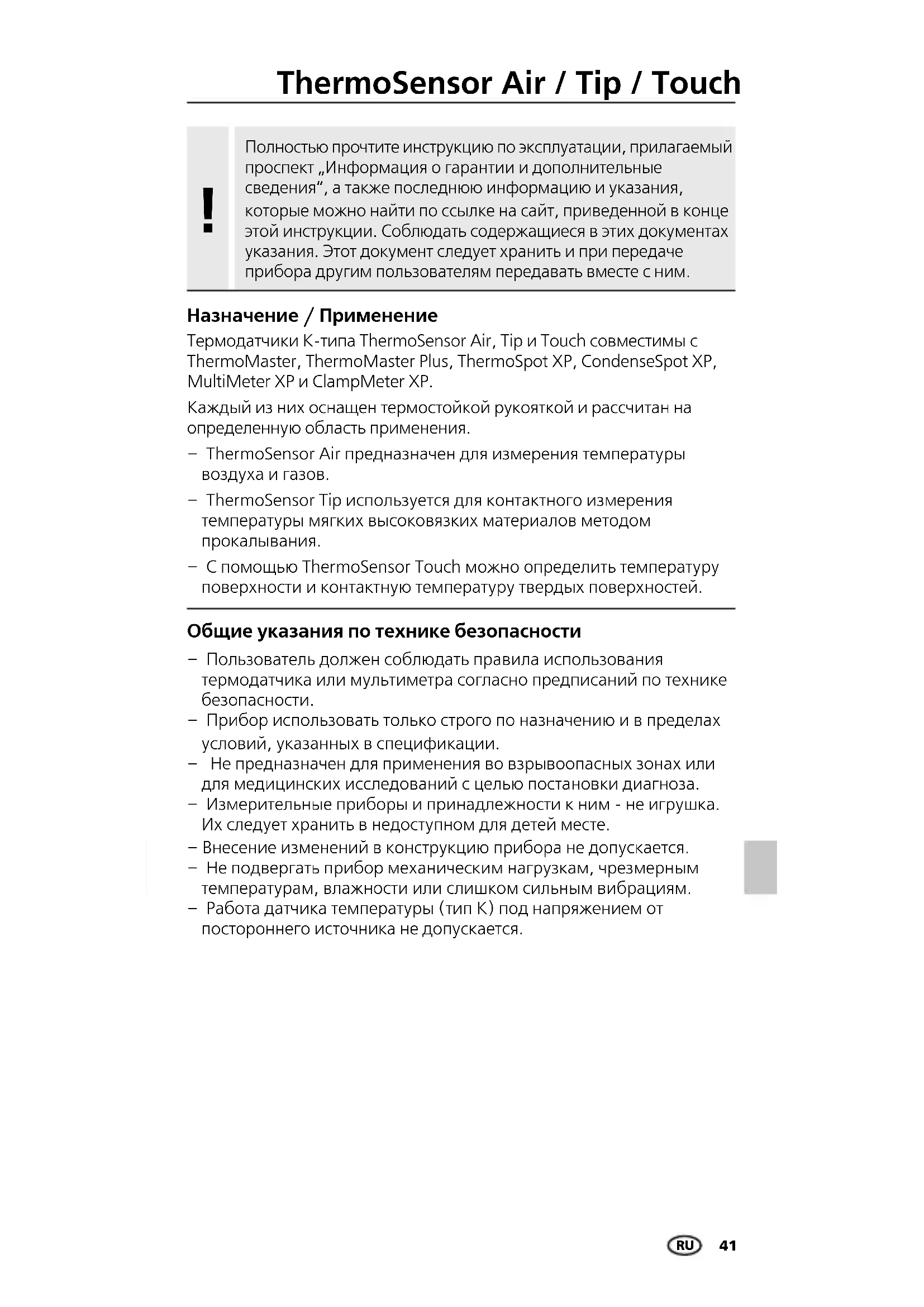 ThermoSensor Air / Tip / Touch

!

Полностью прочтите инструкцию по эксплуатации, прилагаемый проспект „Информация о гарантии и дополнительные сведения“, а также последнюю информацию и указания, которые можно найти по ссылке на сайт, приведенной в конце этой инструкции. Соблюдать содержащиеся в этих документах указания. Этот документ следует хранить и при передаче прибора другим пользователям передавать вместе с ним.

Назначение / Применение

Термодатчики K-типа ThermoSensor Air, Tip и Touch совместимы с ThermoMaster, ThermoMaster Plus, ThermoSpot XP, CondenseSpot XP, MultiMeter XP и ClampMeter XP.

Каждый из них оснащен термостойкой рукояткой и рассчитан на определенную область применения.

– ThermoSensor Air предназначен для измерения температуры воздуха и газов.

– ThermoSensor Tip используется для контактного измерения температуры мягких высоковязких материалов методом прокалывания.

– С помощью ThermoSensor Touch можно определить температуру поверхности и контактную температуру твердых поверхностей.

Общие указания по технике безопасности

– Пользователь должен соблюдать правила использования термодатчика или мультиметра согласно предписаний по технике безопасности.
– Прибор использовать только строго по назначению и в пределах условий, указанных в спецификации.
– Не предназначен для применения во взрывоопасных зонах или для медицинских исследований с целью постановки диагноза.
– Измерительные приборы и принадлежности к ним - не игрушка. Их следует хранить в недоступном для детей месте.
– Внесение изменений в конструкцию прибора не допускается.
– Не подвергать прибор механическим нагрузкам, чрезмерным температурам, влажности или слишком сильным вибрациям.
– Работа датчика температуры (тип K) под напряжением от постороннего источника не допускается.

RU 41